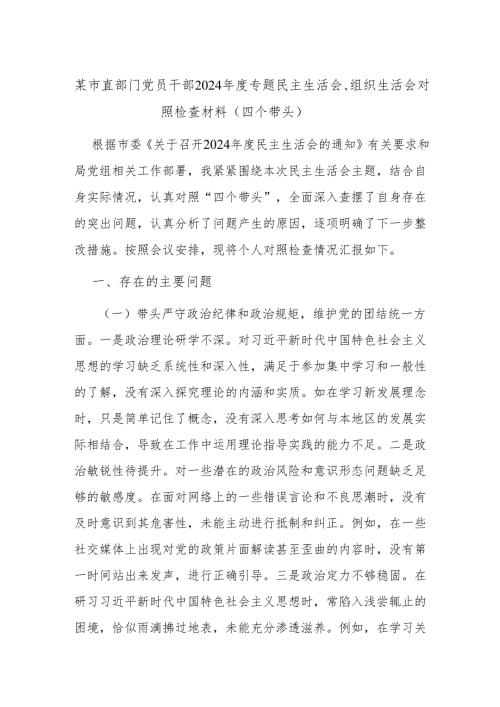 某市直部门党员干部2024年度专题民主生活会、组织生活会对照检查材料（四个带头）

根据市委《关于召开2024年度民主生活会的通知》有关要求和局党组相关工作部署，我紧紧围绕本次民主生活会主题，结合自身实际情况，认真对照“四个带头”，全面深入查摆了自身存在的突出问题，认真分析了问题产生的原因，逐项明确了下一步整改措施。按照会议安排，现将个人对照检查情况汇报如下。

一、存在的主要问题

（一）带头严守政治纪律和政治规矩，维护党的团结统一方面。一是政治理论研学不深。对习近平新时代中国特色社会主义思想的学习缺乏系统性和深入性，满足于参加集中学习和一般性的了解，没有深入探究理论的内涵和实质。如在学习新发展理念时，只是简单记住了概念，没有深入思考如何与本地区的发展实际相结合，导致在工作中运用理论指导实践的能力不足。二是政治敏锐性待提升。对一些潜在的政治风险和意识形态问题缺乏足够的敏感度。在面对网络上的一些错误言论和不良思潮时，没有及时意识到其危害性，未能主动进行抵制和纠正。例如，在一些社交媒体上出现对党的政策片面解读甚至歪曲的内容时，没有第一时间站出来发声，进行正确引导。三是政治定力不够稳固。在研习习近平新时代中国特色社会主义思想时，常陷入浅尝辄止的困境，恰似雨滴拂过地表，未能充分渗透滋养。例如，在学习关